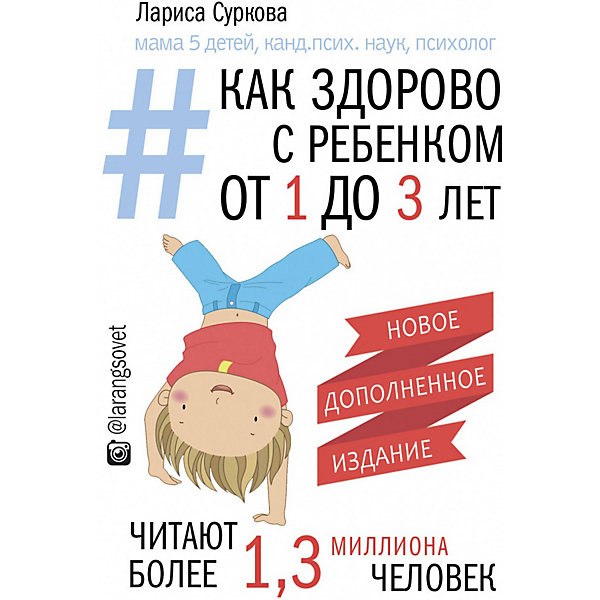 Лариса Суркова

мама 5 детей, канд.псих. наук, психолог

# КАК ЗДОРОВО С РЕБЕНКОМ ОТ 1 ДО 3 ЛЕТ

@larangsovet

НОВОЕ ДОПОЛНЕННОЕ ИЗДАНИЕ

ЧИТАЮТ БОЛЕЕ 1,3 МИЛЛИОНА ЧЕЛОВЕК